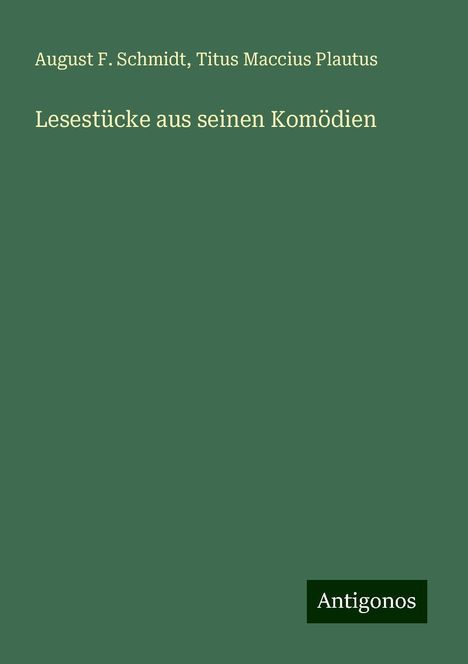 August F. Schmidt, Titus Maccius Plautus

Lesestücke aus seinen Komödien

Antigonos